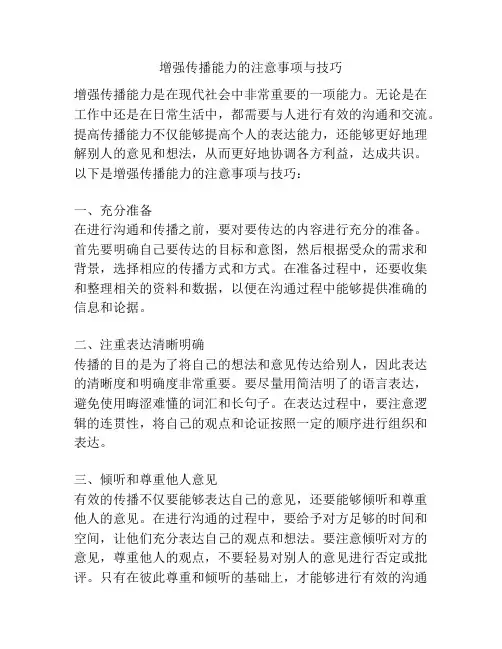 增强传播能力的注意事项与技巧

增强传播能力是在现代社会中非常重要的一项能力。无论是在工作中还是在日常生活中，都需要与人进行有效的沟通和交流。提高传播能力不仅能够提高个人的表达能力，还能够更好地理解别人的意见和想法，从而更好地协调各方利益，达成共识。以下是增强传播能力的注意事项与技巧：

一、充分准备
在进行沟通和传播之前，要对要传达的内容进行充分的准备。首先要明确自己要传达的目标和意图，然后根据受众的需求和背景，选择相应的传播方式和方式。在准备过程中，还要收集和整理相关的资料和数据，以便在沟通过程中能够提供准确的信息和论据。

二、注重表达清晰明确
传播的目的是为了将自己的想法和意见传达给别人，因此表达的清晰度和明确度非常重要。要尽量用简洁明了的语言表达，避免使用晦涩难懂的词汇和长句子。在表达过程中，要注意逻辑的连贯性，将自己的观点和论证按照一定的顺序进行组织和表达。

三、倾听和尊重他人意见
有效的传播不仅要能够表达自己的意见，还要能够倾听和尊重他人的意见。在进行沟通的过程中，要给予对方足够的时间和空间，让他们充分表达自己的观点和想法。要注意倾听对方的意见，尊重他人的观点，不要轻易对别人的意见进行否定或批评。只有在彼此尊重和倾听的基础上，才能够进行有效的沟通